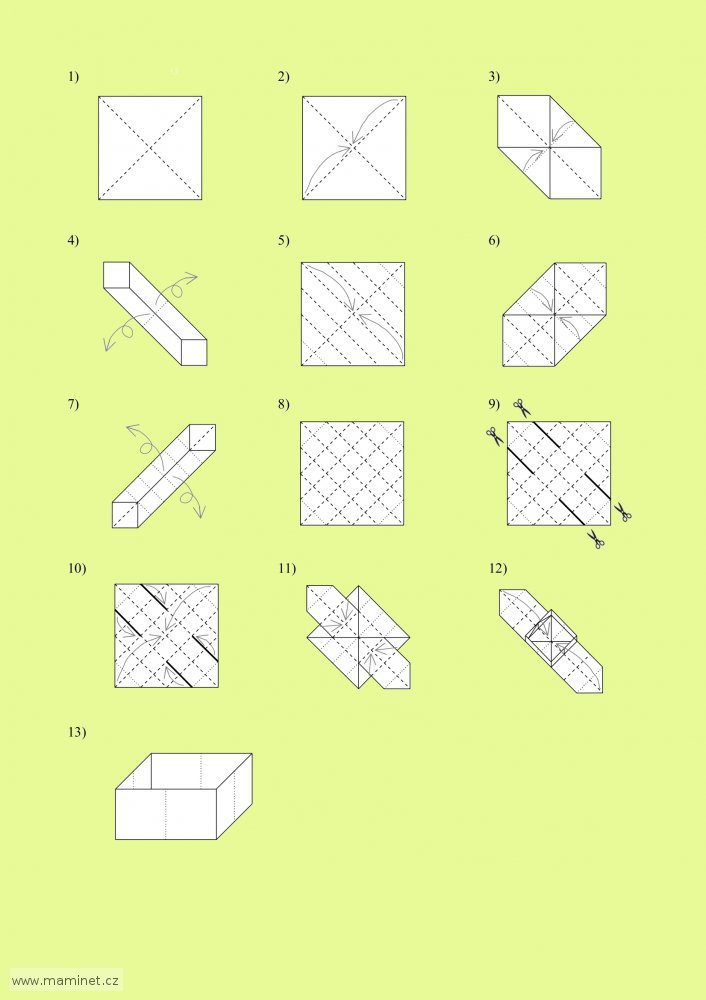 1)

2)

3)

4)

5)

6)

7)

8)

9)

10)

11)

12)

13)

www.maminet.cz